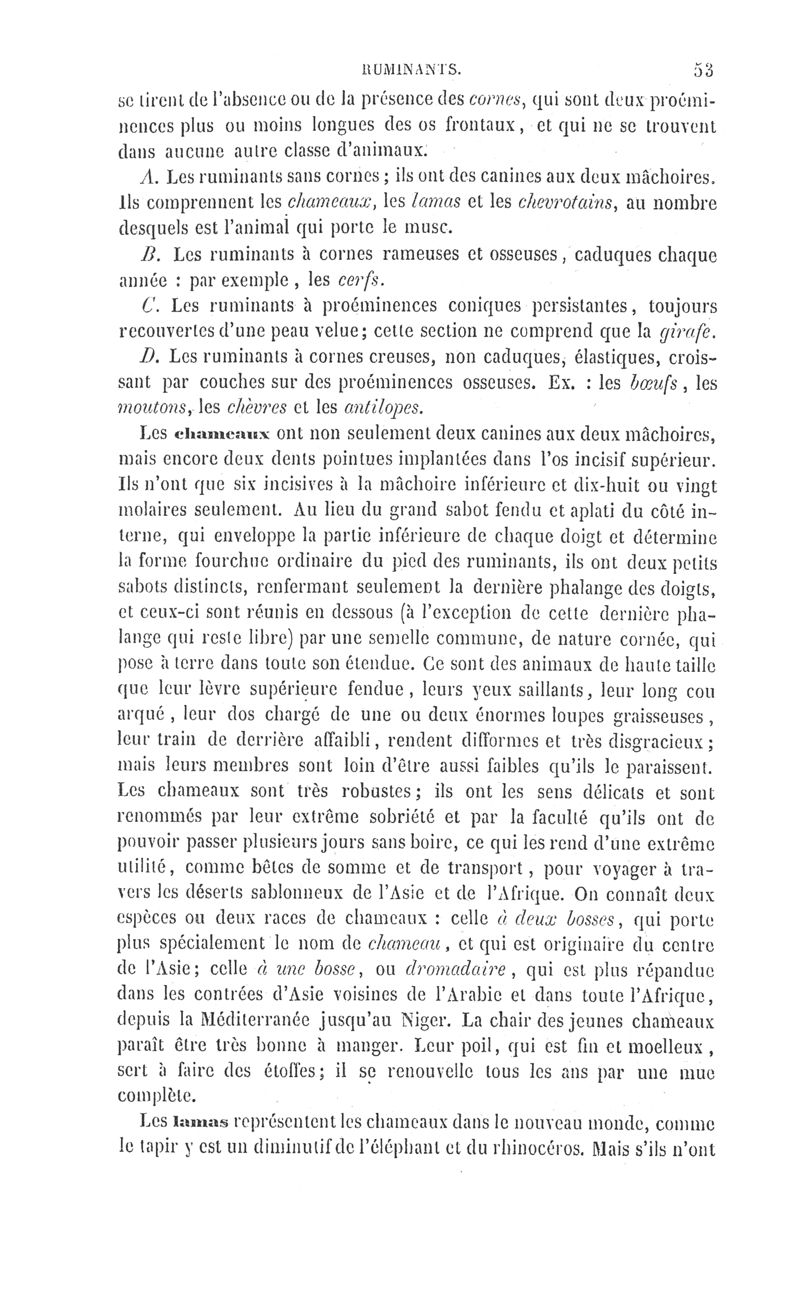 RUMINANTS. 53

se tirent de l'absence ou de la présence des cornes, qui sont deux proéminences plus ou moins longues des os frontaux, et qui ne se trouvent dans aucune autre classe d'animaux.

A. Les ruminants sans cornes ; ils ont des canines aux deux mâchoires. Ils comprennent les chameaux, les lamas et les chevrotains, au nombre desquels est l'animal qui porte le musc.

B. Les ruminants à cornes rameuses et osseuses, caduques chaque année : par exemple, les cerfs.

C. Les ruminants à proéminences coniques persistantes, toujours recouvertes d'une peau velue; cette section ne comprend que la girafe.

D. Les ruminants à cornes creuses, non caduques, élastiques, croissant par couches sur des proéminences osseuses. Ex. : les bœufs, les moutons, les chèvres et les antilopes.

Les chameaux ont non seulement deux canines aux deux mâchoires, mais encore deux dents pointues implantées dans l'os incisif supérieur. Ils n'ont que six incisives à la mâchoire inférieure et dix-huit ou vingt molaires seulement. Au lieu du grand sabot fendu et aplati du côté interne, qui enveloppe la partie inférieure de chaque doigt et détermine la forme fourchue ordinaire du pied des ruminants, ils ont deux petits sabots distincts, renfermant seulement la dernière phalange des doigts, et ceux-ci sont réunis en dessous (à l'exception de cette dernière phalange qui reste libre) par une semelle commune, de nature cornée, qui pose à terre dans toute son étendue. Ce sont des animaux de haute taille que leur lèvre supérieure fendue, leurs yeux saillants, leur long cou arqué, leur dos chargé de une ou deux énormes loupes graisseuses, leur train de derrière affaibli, rendent difformes et très disgracieux; mais leurs membres sont loin d'être aussi faibles qu'ils le paraissent. Les chameaux sont très robustes; ils ont les sens délicats et sont renommés par leur extrême sobriété et par la faculté qu'ils ont de pouvoir passer plusieurs jours sans boire, ce qui les rend d'une extrême utilité, comme bêtes de somme et de transport, pour voyager à travers les déserts sablonneux de l'Asie et de l'Afrique. On connaît deux espèces ou deux races de chameaux : celle à deux bosses, qui porte plus spécialement le nom de chameau, et qui est originaire du centre de l'Asie; celle à une bosse, ou dromadaire, qui est plus répandue dans les contrées d'Asie voisines de l'Arabie et dans toute l'Afrique, depuis la Méditerranée jusqu'au Niger. La chair des jeunes chameaux paraît être très bonne à manger. Leur poil, qui est fin et moelleux, sert à faire des étoffes; il se renouvelle tous les ans par une mue complète.

Les lamas représentent les chameaux dans le nouveau monde, comme le tapir y est un diminutif de l'éléphant et du rhinocéros. Mais s'ils n'ont